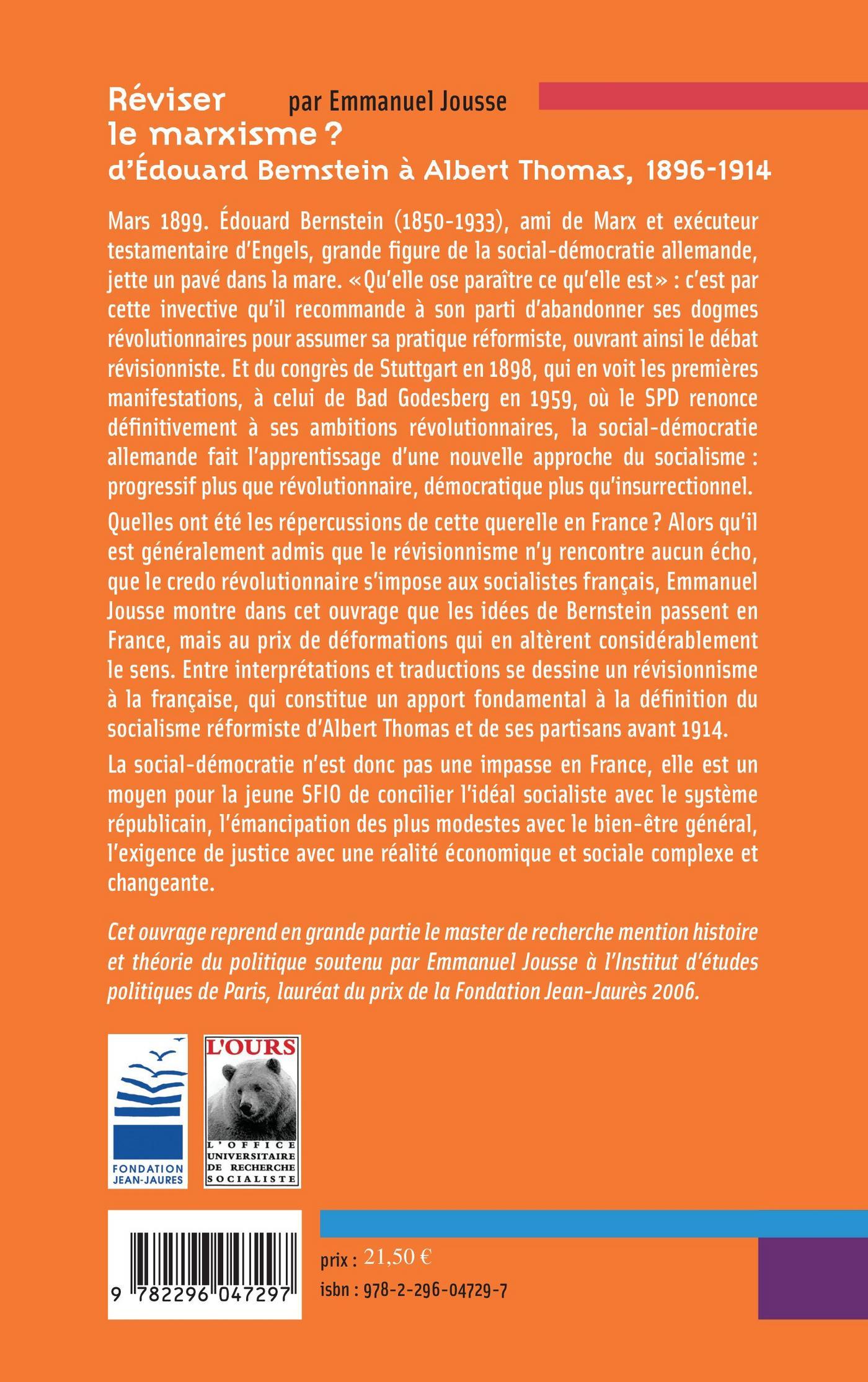 Réviser le marxisme ?
par Emmanuel Jousse
d'Édouard Bernstein à Albert Thomas, 1896-1914

Mars 1899. Édouard Bernstein (1850-1933), ami de Marx et exécuteur testamentaire d'Engels, grande figure de la social-démocratie allemande, jette un pavé dans la mare. « Qu'elle ose paraître ce qu'elle est » : c'est par cette invective qu'il recommande à son parti d'abandonner ses dogmes révolutionnaires pour assumer sa pratique réformiste, ouvrant ainsi le débat révisionniste. Et du congrès de Stuttgart en 1898, qui en voit les premières manifestations, à celui de Bad Godesberg en 1959, où le SPD renonce définitivement à ses ambitions révolutionnaires, la social-démocratie allemande fait l'apprentissage d'une nouvelle approche du socialisme : progressif plus que révolutionnaire, démocratique plus qu'insurrectionnel.

Quelles ont été les répercussions de cette querelle en France ? Alors qu'il est généralement admis que le révisionnisme n'y rencontre aucun écho, que le credo révolutionnaire s'impose aux socialistes français, Emmanuel Jousse montre dans cet ouvrage que les idées de Bernstein passent en France, mais au prix de déformations qui en altèrent considérablement le sens. Entre interprétations et traductions se dessine un révisionnisme à la française, qui constitue un apport fondamental à la définition du socialisme réformiste d'Albert Thomas et de ses partisans avant 1914.

La social-démocratie n'est donc pas une impasse en France, elle est un moyen pour la jeune SFIO de concilier l'idéal socialiste avec le système républicain, l'émancipation des plus modestes avec le bien-être général, l'exigence de justice avec une réalité économique et sociale complexe et changeante.

Cet ouvrage reprend en grande partie le master de recherche mention histoire et théorie du politique soutenu par Emmanuel Jousse à l'Institut d'études politiques de Paris, lauréat du prix de la Fondation Jean-Jaurès 2006.

FONDATION JEAN-JAURES

L'OURS
L'OFFICE UNIVERSITAIRE DE RECHERCHE SOCIALISTE

9 782296 047297

prix : 21,50 €
isbn : 978-2-296-04729-7